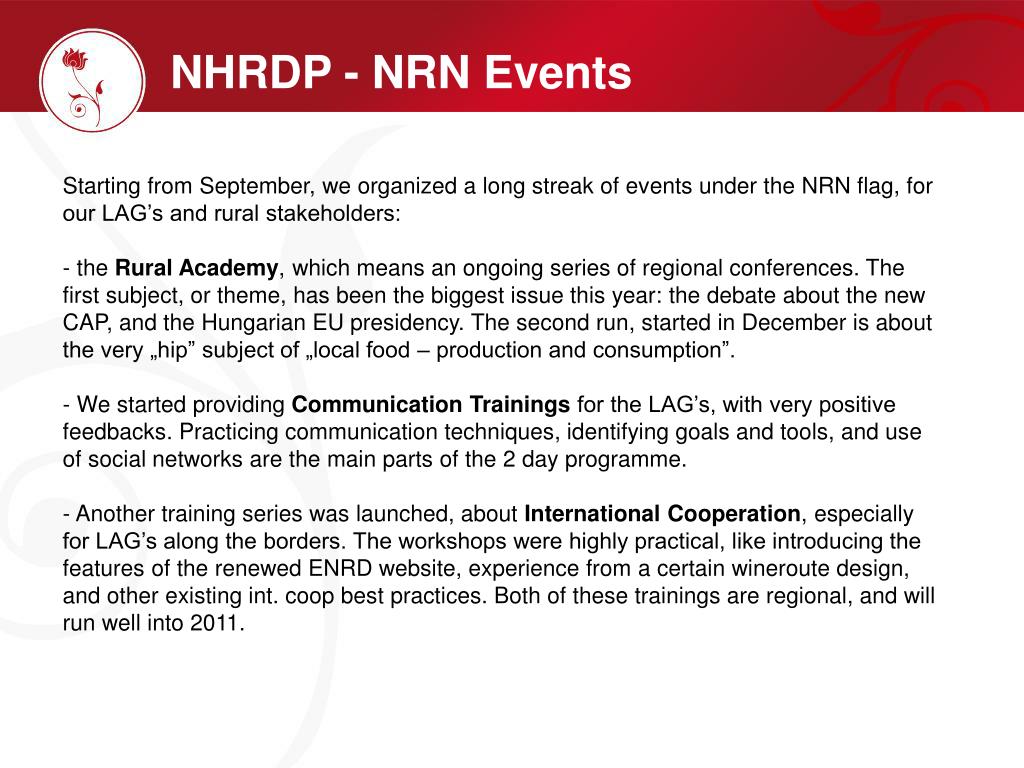 NHRDP - NRN Events

Starting from September, we organized a long streak of events under the NRN flag, for our LAG’s and rural stakeholders:

- the Rural Academy, which means an ongoing series of regional conferences. The first subject, or theme, has been the biggest issue this year: the debate about the new CAP, and the Hungarian EU presidency. The second run, started in December is about the very „hip” subject of „local food – production and consumption”.

- We started providing Communication Trainings for the LAG’s, with very positive feedbacks. Practicing communication techniques, identifying goals and tools, and use of social networks are the main parts of the 2 day programme.

- Another training series was launched, about International Cooperation, especially for LAG’s along the borders. The workshops were highly practical, like introducing the features of the renewed ENRD website, experience from a certain wineroute design, and other existing int. coop best practices. Both of these trainings are regional, and will run well into 2011.